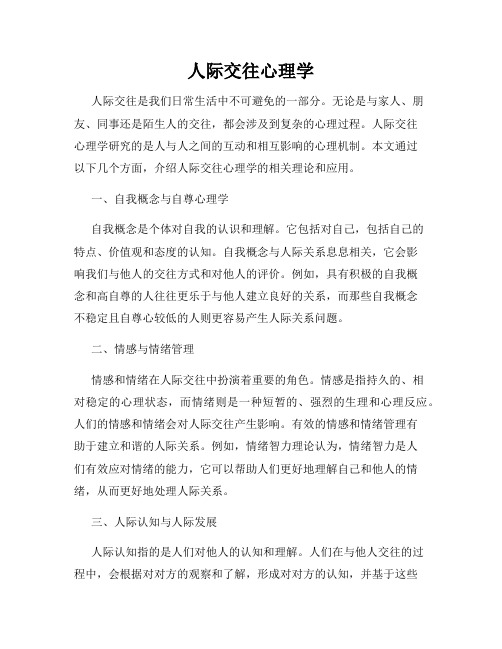 人际交往心理学

人际交往是我们日常生活中不可避免的一部分。无论是与家人、朋友、同事还是陌生人的交往，都会涉及到复杂的心理过程。人际交往心理学研究的是人与人之间的互动和相互影响的心理机制。本文通过以下几个方面，介绍人际交往心理学的相关理论和应用。

一、自我概念与自尊心理学

自我概念是个体对自我的认识和理解。它包括对自己，包括自己的特点、价值观和态度的认知。自我概念与人际关系息息相关，它会影响我们与他人的交往方式和对他人的评价。例如，具有积极的自我概念和高自尊的人往往更乐于与他人建立良好的关系，而那些自我概念不稳定且自尊心较低的人则更容易产生人际关系问题。

二、情感与情绪管理

情感和情绪在人际交往中扮演着重要的角色。情感是指持久的、相对稳定的心理状态，而情绪则是一种短暂的、强烈的生理和心理反应。人们的情感和情绪会对人际交往产生影响。有效的情感和情绪管理有助于建立和谐的人际关系。例如，情绪智力理论认为，情绪智力是人们有效应对情绪的能力，它可以帮助人们更好地理解自己和他人的情绪，从而更好地处理人际关系。

三、人际认知与人际发展

人际认知指的是人们对他人的认知和理解。人们在与他人交往的过程中，会根据对对方的观察和了解，形成对对方的认知，并基于这些